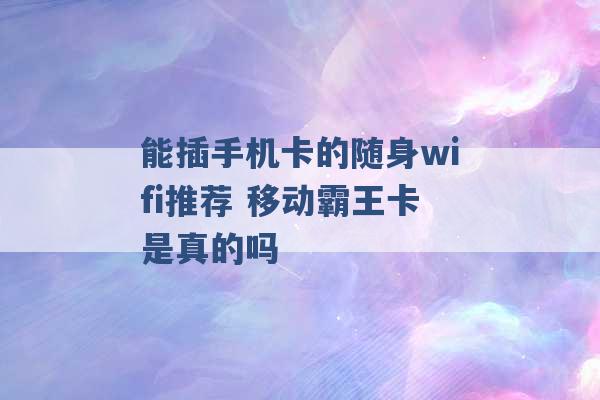 能插手机卡的随身wifi推荐 移动霸王卡是真的吗